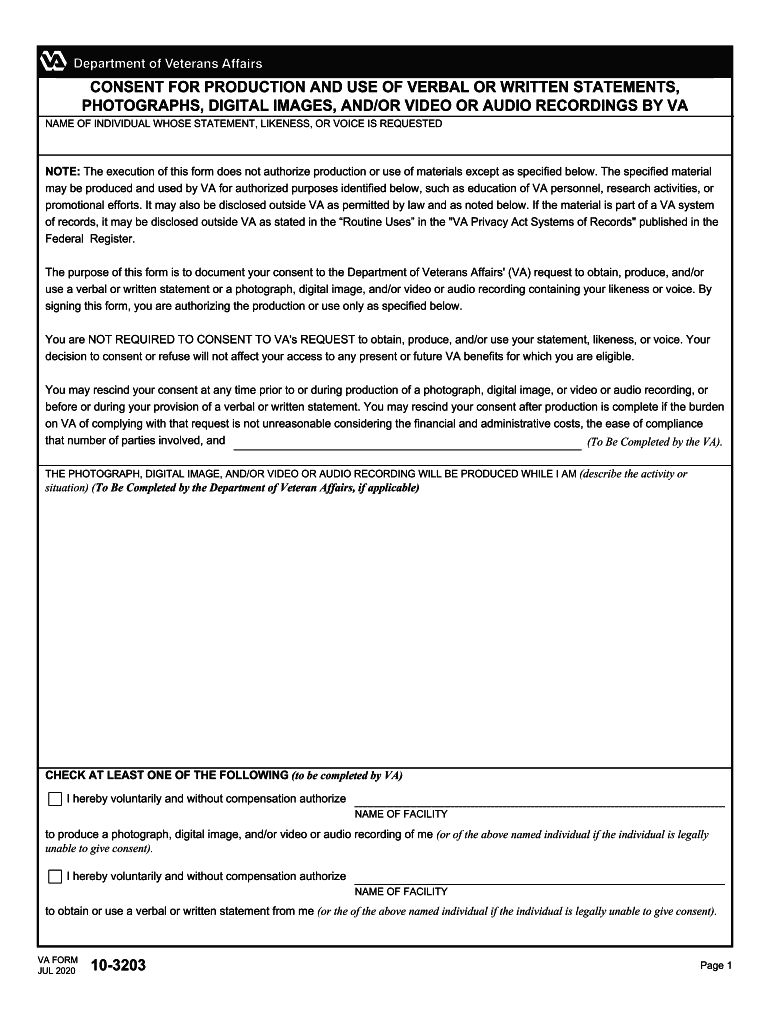 Department of Veterans Affairs

CONSENT FOR PRODUCTION AND USE OF VERBAL OR WRITTEN STATEMENTS, PHOTOGRAPHS, DIGITAL IMAGES, AND/OR VIDEO OR AUDIO RECORDINGS BY VA

NAME OF INDIVIDUAL WHOSE STATEMENT, LIKENESS, OR VOICE IS REQUESTED

NOTE: The execution of this form does not authorize production or use of materials except as specified below. The specified material may be produced and used by VA for authorized purposes identified below, such as education of VA personnel, research activities, or promotional efforts. It may also be disclosed outside VA as permitted by law and as noted below. If the material is part of a VA system of records, it may be disclosed outside VA as stated in the "Routine Uses" in the "VA Privacy Act Systems of Records" published in the Federal Register.

The purpose of this form is to document your consent to the Department of Veterans Affairs' (VA) request to obtain, produce, and/or use a verbal or written statement or a photograph, digital image, and/or video or audio recording containing your likeness or voice. By signing this form, you are authorizing the production or use only as specified below.

You are NOT REQUIRED TO CONSENT TO VA's REQUEST to obtain, produce, and/or use your statement, likeness, or voice. Your decision to consent or refuse will not affect your access to any present or future VA benefits for which you are eligible.

You may rescind your consent at any time prior to or during production of a photograph, digital image, or video or audio recording, or before or during your provision of a verbal or written statement. You may rescind your consent after production is complete if the burden on VA of complying with that request is not unreasonable considering the financial and administrative costs, the ease of compliance that number of parties involved, and (To Be Completed by the VA).

THE PHOTOGRAPH, DIGITAL IMAGE, AND/OR VIDEO OR AUDIO RECORDING WILL BE PRODUCED WHILE I AM (describe the activity or situation) (To Be Completed by the Department of Veteran Affairs, if applicable)

CHECK AT LEAST ONE OF THE FOLLOWING (to be completed by VA)

I hereby voluntarily and without compensation authorize
NAME OF FACILITY
to produce a photograph, digital image, and/or video or audio recording of me (or of the above named individual if the individual is legally unable to give consent).

I hereby voluntarily and without compensation authorize
NAME OF FACILITY
to obtain or use a verbal or written statement from me (or the of the above named individual if the individual is legally unable to give consent).

VA FORM JUL 2020 10-3203

Page 1